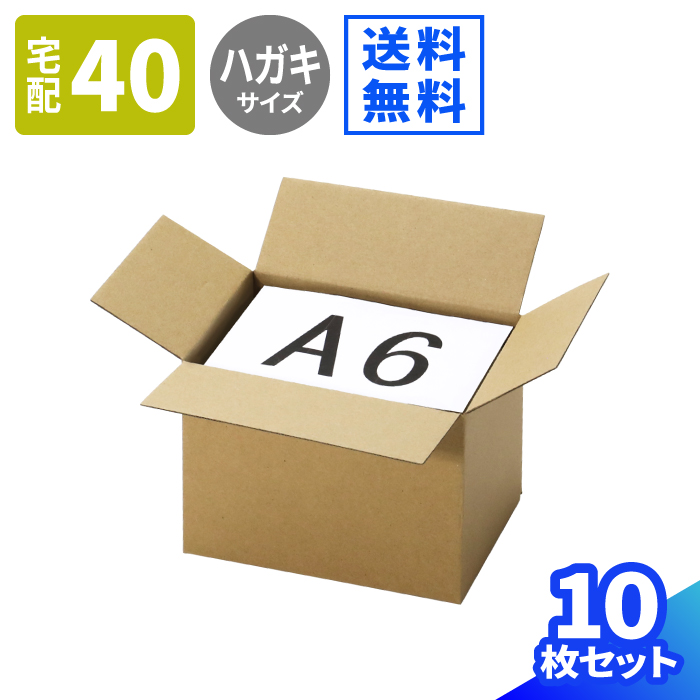 宅配 40

ハガキ
サイズ

送料
無料

A6

10
枚セット